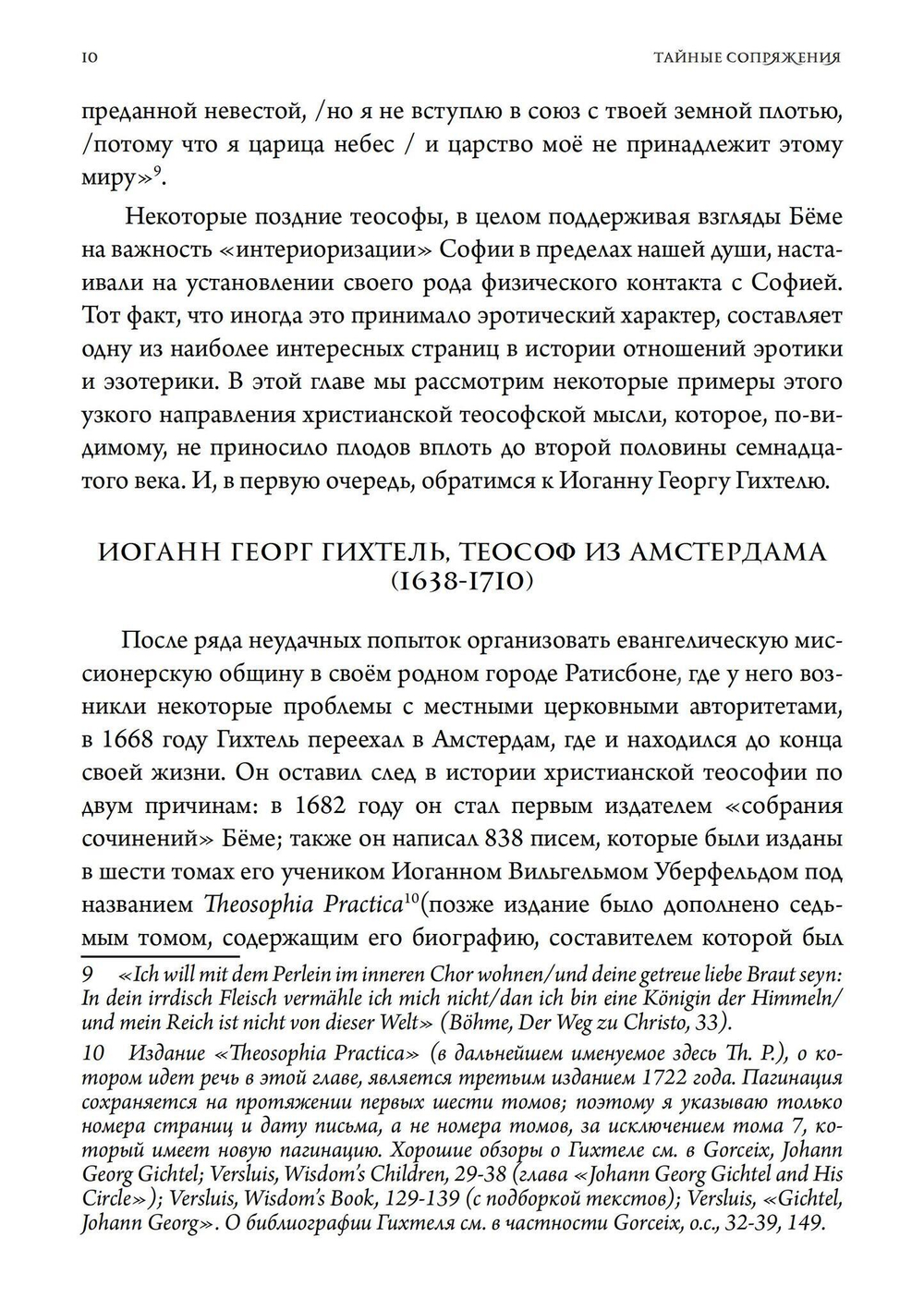 10 ТАЙНЫЕ СОПРЯЖЕНИЯ

преданной невестой, /но я не вступлю в союз с твоей земной плотью, /потому что я царица небес / и царство моё не принадлежит этому миру»$^9$.

Некоторые поздние теософы, в целом поддерживая взгляды Бёме на важность «интериоризации» Софии в пределах нашей души, настаивали на установлении своего рода физического контакта с Софией. Тот факт, что иногда это принимало эротический характер, составляет одну из наиболее интересных страниц в истории отношений эротики и эзотерики. В этой главе мы рассмотрим некоторые примеры этого узкого направления христианской теософской мысли, которое, по-видимому, не приносило плодов вплоть до второй половины семнадцатого века. И, в первую очередь, обратимся к Иоганну Георгу Гихтелю.

ИОГАНН ГЕОРГ ГИХТЕЛЬ, ТЕОСОФ ИЗ АМСТЕРДАМА (1638-1710)

После ряда неудачных попыток организовать евангелическую миссионерскую общину в своём родном городе Ратисбоне, где у него возникли некоторые проблемы с местными церковными авторитетами, в 1668 году Гихтель переехал в Амстердам, где и находился до конца своей жизни. Он оставил след в истории христианской теософии по двум причинам: в 1682 году он стал первым издателем «собрания сочинений» Бёме; также он написал 838 писем, которые были изданы в шести томах его учеником Иоганном Вильгельмом Уберфельдом под названием Theosophia Practica$^{10}$(позже издание было дополнено седьмым томом, содержащим его биографию, составителем которой был

9 «Ich will mit dem Perlein im inneren Chor wohnen/und deine getreue liebe Braut seyn: In dein irrdisch Fleisch vermähle ich mich nicht/dan ich bin eine Königin der Himmeln/ und mein Reich ist nicht von dieser Welt» (Böhme, Der Weg zu Christo, 33).

10 Издание «Theosophia Practica» (в дальнейшем именуемое здесь Th. P.), о котором идет речь в этой главе, является третьим изданием 1722 года. Пагинация сохраняется на протяжении первых шести томов; поэтому я указываю только номера страниц и дату письма, а не номера томов, за исключением тома 7, который имеет новую пагинацию. Хорошие обзоры о Гихтеле см. в Gorceix, Johann Georg Gichtel; Versluis, Wisdom's Children, 29-38 (глава «Johann Georg Gichtel and His Circle»); Versluis, Wisdom's Book, 129-139 (с подборкой текстов); Versluis, «Gichtel, Johann Georg». О библиографии Гихтеля см. в частности Gorceix, o.c., 32-39, 149.